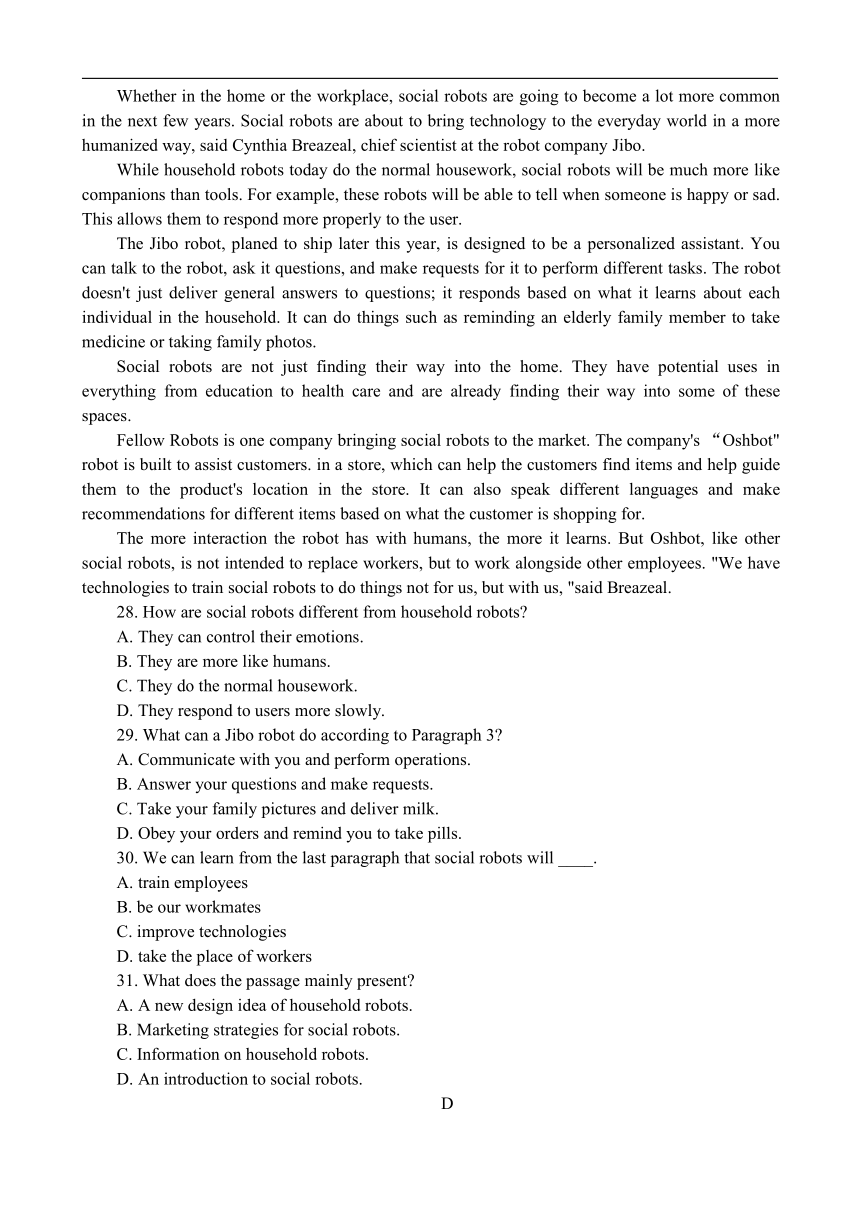 Whether in the home or the workplace, social robots are going to become a lot more common in the next few years. Social robots are about to bring technology to the everyday world in a more humanized way, said Cynthia Breazeal, chief scientist at the robot company Jibo.

While household robots today do the normal housework, social robots will be much more like companions than tools. For example, these robots will be able to tell when someone is happy or sad. This allows them to respond more properly to the user.

The Jibo robot, planed to ship later this year, is designed to be a personalized assistant. You can talk to the robot, ask it questions, and make requests for it to perform different tasks. The robot doesn't just deliver general answers to questions; it responds based on what it learns about each individual in the household. It can do things such as reminding an elderly family member to take medicine or taking family photos.

Social robots are not just finding their way into the home. They have potential uses in everything from education to health care and are already finding their way into some of these spaces.

Fellow Robots is one company bringing social robots to the market. The company's “Oshbot" robot is built to assist customers. in a store, which can help the customers find items and help guide them to the product's location in the store. It can also speak different languages and make recommendations for different items based on what the customer is shopping for.

The more interaction the robot has with humans, the more it learns. But Oshbot, like other social robots, is not intended to replace workers, but to work alongside other employees. "We have technologies to train social robots to do things not for us, but with us, "said Breazeal.

28. How are social robots different from household robots?
A. They can control their emotions.
B. They are more like humans.
C. They do the normal housework.
D. They respond to users more slowly.
29. What can a Jibo robot do according to Paragraph 3?
A. Communicate with you and perform operations.
B. Answer your questions and make requests.
C. Take your family pictures and deliver milk.
D. Obey your orders and remind you to take pills.
30. We can learn from the last paragraph that social robots will ____.
A. train employees
B. be our workmates
C. improve technologies
D. take the place of workers
31. What does the passage mainly present?
A. A new design idea of household robots.
B. Marketing strategies for social robots.
C. Information on household robots.
D. An introduction to social robots.

D